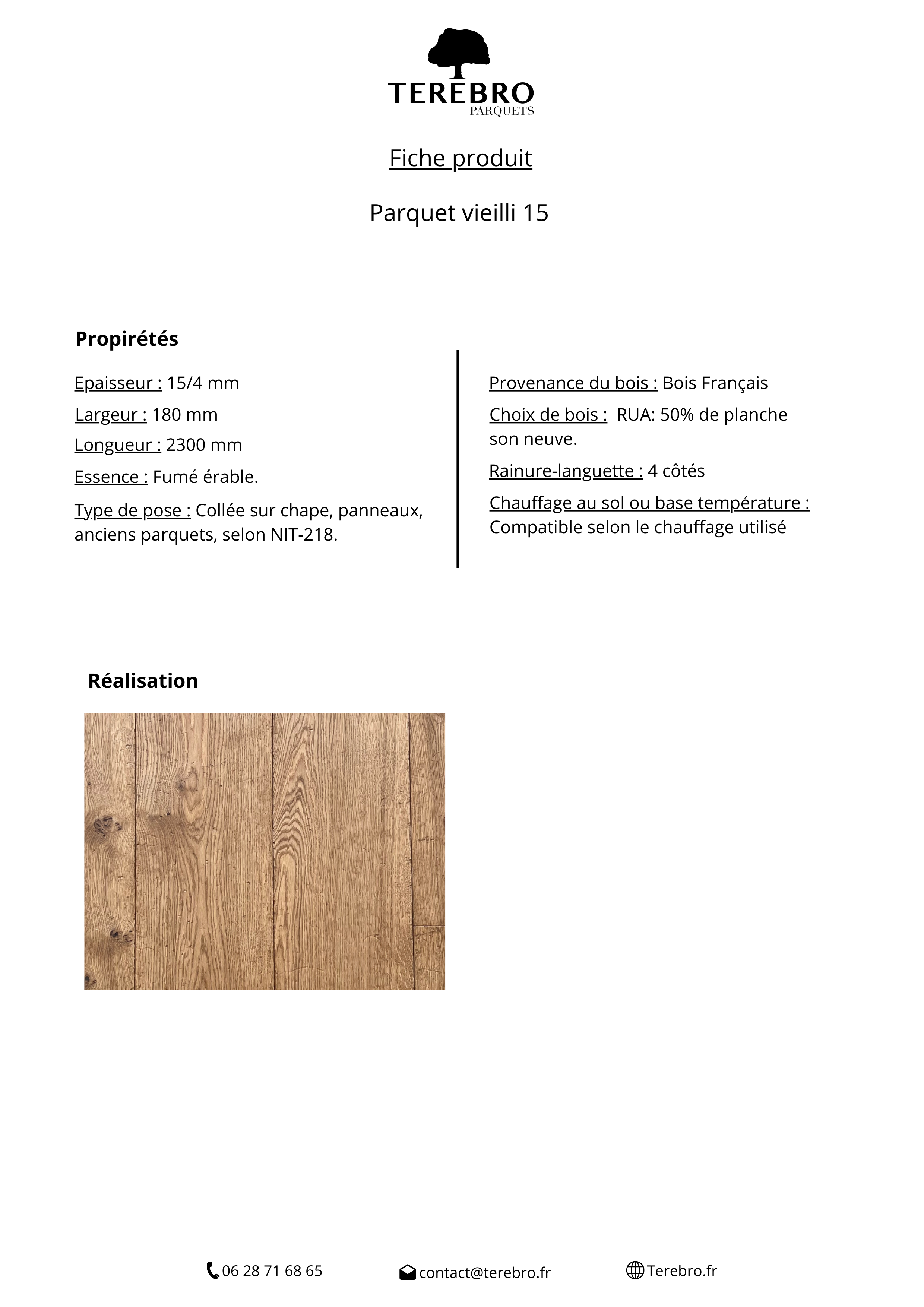 TEREBRO
PARQUETS

Fiche produit

Parquet vieilli 15

Propirétés

Epaisseur : 15/4 mm

Largeur : 180 mm

Longueur : 2300 mm

Essence : Fumé érable.

Type de pose : Collée sur chape, panneaux, anciens parquets, selon NIT-218.

Provenance du bois : Bois Français

Choix de bois : RUA: 50% de planche son neuve.

Rainure-languette : 4 côtés

Chauffage au sol ou base température : Compatible selon le chauffage utilisé

Réalisation

06 28 71 68 65

contact@terebro.fr

Terebro.fr